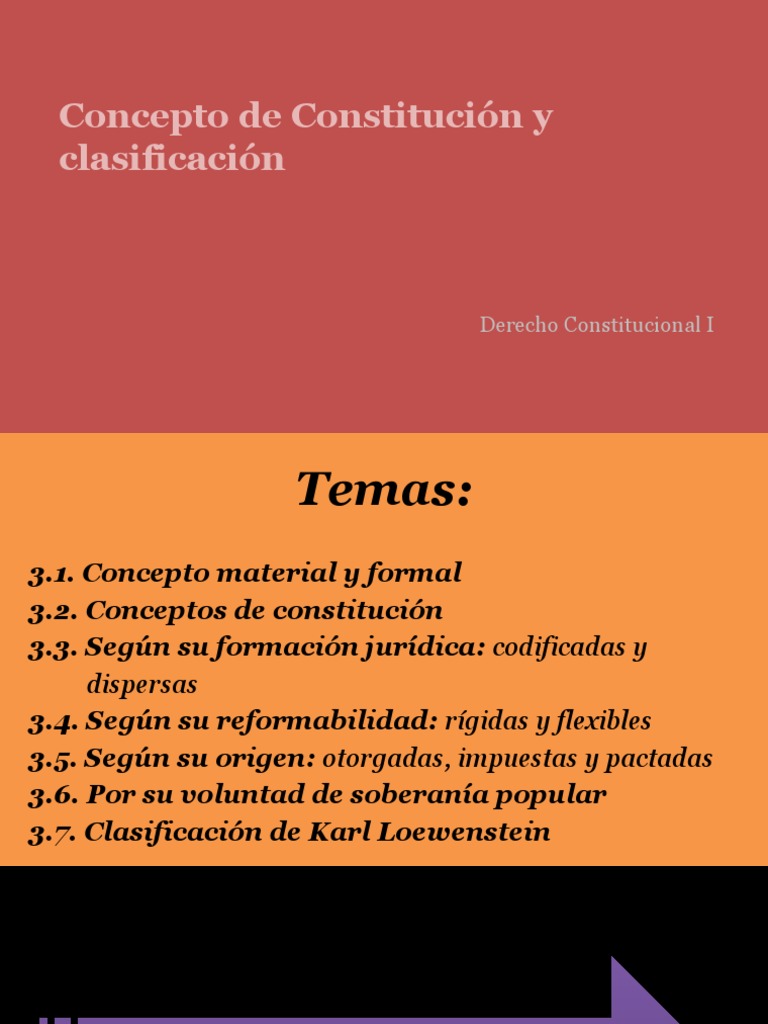 Concepto de Constitución y clasificación

Derecho Constitucional I

Temas:

3.1. Concepto material y formal
3.2. Conceptos de constitución
3.3. Según su formación jurídica: codificadas y dispersas
3.4. Según su reformabilidad: rígidas y flexibles
3.5. Según su origen: otorgadas, impuestas y pactadas
3.6. Por su voluntad de soberanía popular
3.7. Clasificación de Karl Loewenstein